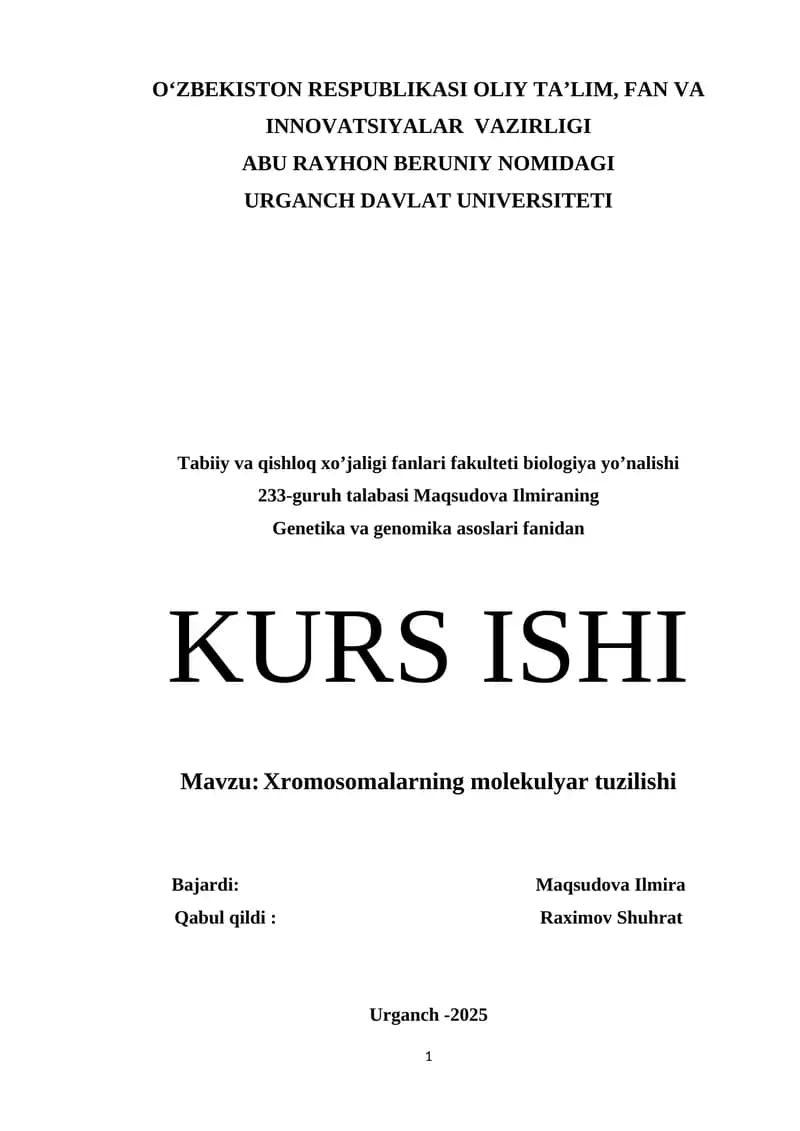 O‘ZBEKISTON RESPUBLIKASI OLIY TA’LIM, FAN VA INNOVATSIYALAR VAZIRLIGI
ABU RAYHON BERUNIY NOMIDAGI
URGANCH DAVLAT UNIVERSITETI

Tabiiy va qishloq xo’jaligi fanlari fakulteti biologiya yo’nalishi
233-guruh talabasi Maqsudova Ilmiraning
Genetika va genomika asoslari fanidan

KURS ISHI

Mavzu: Xromosomalarning molekulyar tuzilishi

Bajardi: Maqsudova Ilmira
Qabul qildi : Raximov Shuhrat

Urganch -2025

1